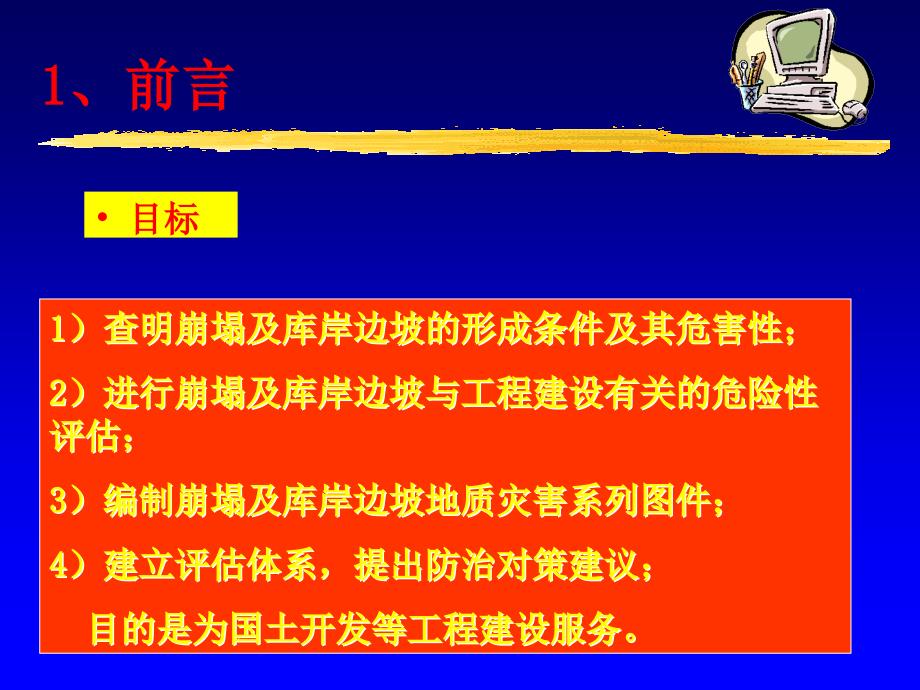 1、前言

• 目标

1）查明崩塌及库岸边坡的形成条件及其危害性；

2）进行崩塌及库岸边坡与工程建设有关的危险性评估；

3）编制崩塌及库岸边坡地质灾害系列图件；

4）建立评估体系，提出防治对策建议；

目的是为国土开发等工程建设服务。